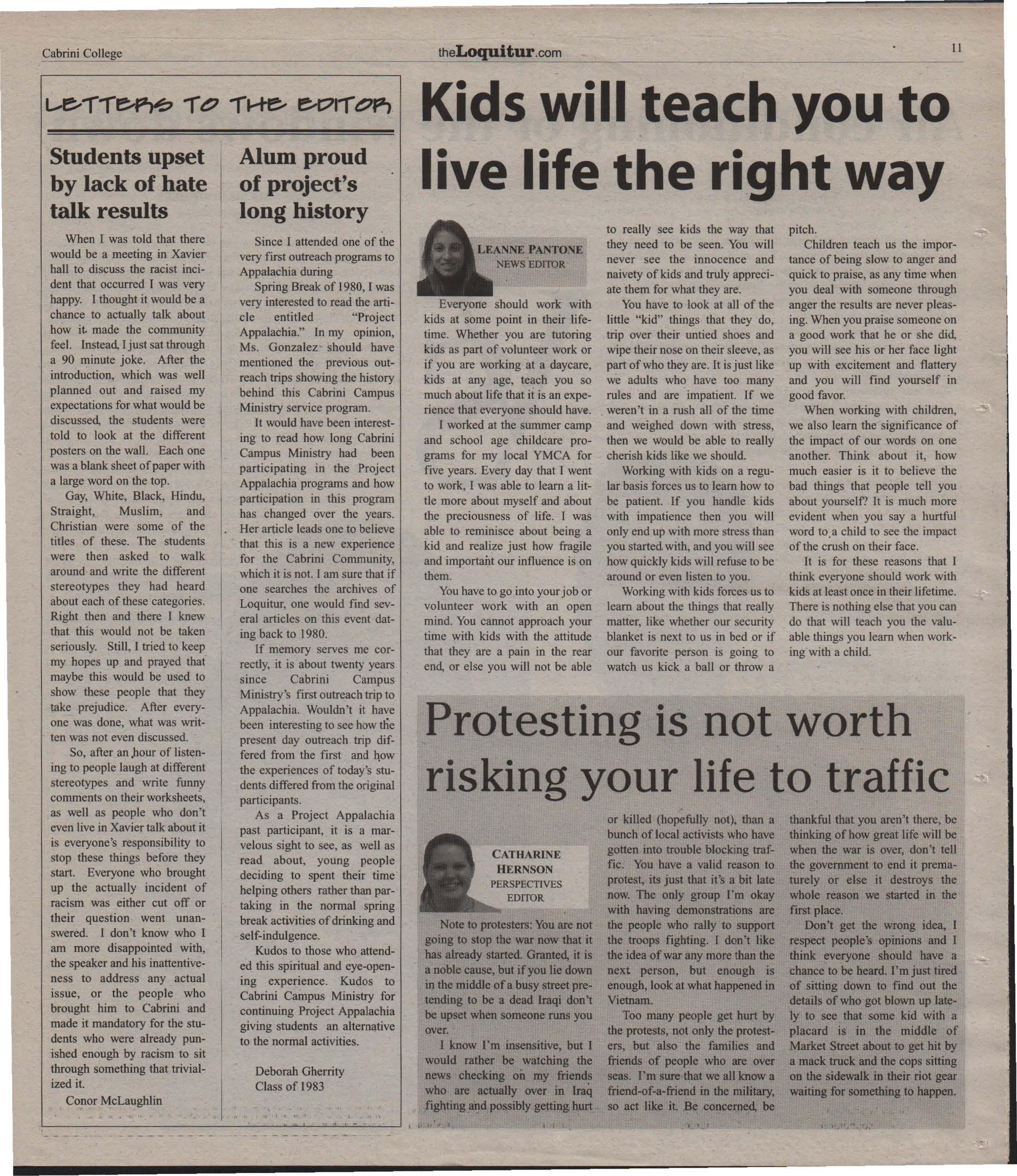 Cabrini College theLoquitur.com 11

LETTERS TO THE EDITOR

Students upset by lack of hate talk results

When I was told that there would be a meeting in Xavier hall to discuss the racist incident that occurred I was very happy. I thought it would be a chance to actually talk about how it made the community feel. Instead, I just sat through a 90 minute joke. After the introduction, which was well planned out and raised my expectations for what would be discussed, the students were told to look at the different posters on the wall. Each one was a blank sheet of paper with a large word on the top.

Gay, White, Black, Hindu, Straight, Muslim, and Christian were some of the titles of these. The students were then asked to walk around and write the different stereotypes they had heard about each of these categories. Right then and there I knew that this would not be taken seriously. Still, I tried to keep my hopes up and prayed that maybe this would be used to show these people that they take prejudice. After everyone was done, what was written was not even discussed.

So, after an hour of listening to people laugh at different stereotypes and write funny comments on their worksheets, as well as people who don't even live in Xavier talk about it is everyone's responsibility to stop these things before they start. Everyone who brought up the actually incident of racism was either cut off or their question went unanswered. I don't know who I am more disappointed with, the speaker and his inattentiveness to address any actual issue, or the people who brought him to Cabrini and made it mandatory for the students who were already punished enough by racism to sit through something that trivialized it.

Conor McLaughlin

Alum proud of project's long history

Since I attended one of the very first outreach programs to Appalachia during

Spring Break of 1980, I was very interested to read the article entitled "Project Appalachia." In my opinion, Ms. Gonzalez should have mentioned the previous outreach trips showing the history behind this Cabrini Campus Ministry service program.

It would have been interesting to read how long Cabrini Campus Ministry had been participating in the Project Appalachia programs and how participation in this program has changed over the years. Her article leads one to believe that this is a new experience for the Cabrini Community, which it is not. I am sure that if one searches the archives of Loquitur, one would find several articles on this event dating back to 1980.

If memory serves me correctly, it is about twenty years since Cabrini Campus Ministry's first outreach trip to Appalachia. Wouldn't it have been interesting to see how the present day outreach trip differed from the first and how the experiences of today's students differed from the original participants.

As a Project Appalachia past participant, it is a marvelous sight to see, as well as read about, young people deciding to spent their time helping others rather than partaking in the normal spring break activities of drinking and self-indulgence.

Kudos to those who attended this spiritual and eye-opening experience. Kudos to Cabrini Campus Ministry for continuing Project Appalachia giving students an alternative to the normal activities.

Deborah Gherrity
Class of 1983

Kids will teach you to live life the right way

LEANNE PANTONE
NEWS EDITOR

Everyone should work with kids at some point in their lifetime. Whether you are tutoring kids as part of volunteer work or if you are working at a daycare, kids at any age, teach you so much about life that it is an experience that everyone should have.

I worked at the summer camp and school age childcare programs for my local YMCA for five years. Every day that I went to work, I was able to learn a little more about myself and about the preciousness of life. I was able to reminisce about being a kid and realize just how fragile and important our influence is on them.

You have to go into your job or volunteer work with an open mind. You cannot approach your time with kids with the attitude that they are a pain in the rear end, or else you will not be able to really see kids the way that they need to be seen. You will never see the innocence and naivety of kids and truly appreciate them for what they are.

You have to look at all of the little "kid" things that they do, trip over their untied shoes and wipe their nose on their sleeve, as part of who they are. It is just like we adults who have too many rules and are impatient. If we weren't in a rush all of the time and weighed down with stress, then we would be able to really cherish kids like we should.

Working with kids on a regular basis forces us to learn how to be patient. If you handle kids with impatience then you will only end up with more stress than you started with, and you will see how quickly kids will refuse to be around or even listen to you.

Working with kids forces us to learn about the things that really matter, like whether our security blanket is next to us in bed or if our favorite person is going to watch us kick a ball or throw a pitch.

Children teach us the importance of being slow to anger and quick to praise, as any time when you deal with someone through anger the results are never pleasing. When you praise someone on a good work that he or she did, you will see his or her face light up with excitement and flattery and you will find yourself in good favor.

When working with children, we also learn the significance of the impact of our words on one another. Think about it, how much easier is it to believe the bad things that people tell you about yourself? It is much more evident when you say a hurtful word to a child to see the impact of the crush on their face.

It is for these reasons that I think everyone should work with kids at least once in their lifetime. There is nothing else that you can do that will teach you the valuable things you learn when working with a child.

Protesting is not worth risking your life to traffic

CATHARINE HERNSON
PERSPECTIVES EDITOR

Note to protesters: You are not going to stop the war now that it has already started. Granted, it is a noble cause, but if you lie down in the middle of a busy street pretending to be a dead Iraqi don't be upset when someone runs you over.

I know I'm insensitive, but I would rather be watching the news checking on my friends who are actually over in Iraq fighting and possibly getting hurt or killed (hopefully not), than a bunch of local activists who have gotten into trouble blocking traffic. You have a valid reason to protest, its just that it's a bit late now. The only group I'm okay with having demonstrations are the people who rally to support the troops fighting. I don't like the idea of war any more than the next person, but enough is enough, look at what happened in Vietnam.

Too many people get hurt by the protests, not only the protesters, but also the families and friends of people who are over seas. I'm sure that we all know a friend-of-a-friend in the military, so act like it. Be concerned, be thankful that you aren't there, be thinking of how great life will be when the war is over, don't tell the government to end it prematurely or else it destroys the whole reason we started in the first place.

Don't get the wrong idea, I respect people's opinions and I think everyone should have a chance to be heard. I'm just tired of sitting down to find out the details of who got blown up lately to see that some kid with a placard is in the middle of Market Street about to get hit by a mack truck and the cops sitting on the sidewalk in their riot gear waiting for something to happen.